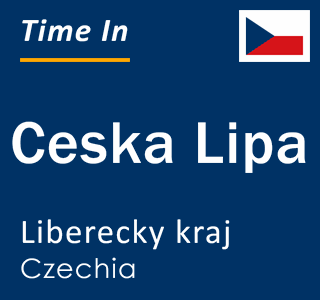 Time In

Ceska Lipa

Liberecky kraj
Czechia